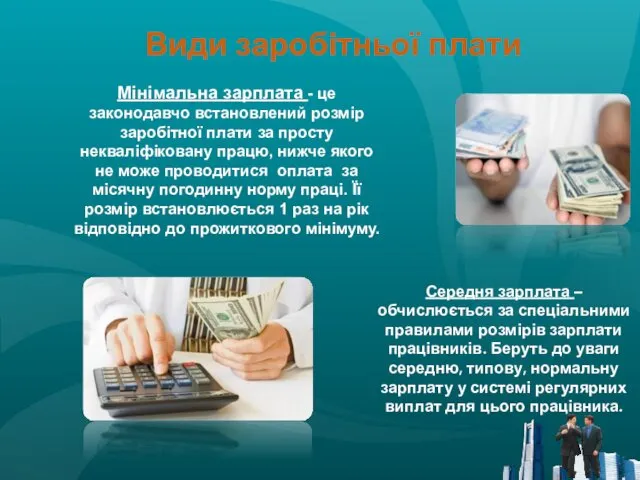 Види заробітньої плати

Мінімальна зарплата - це законодавчо встановлений розмір заробітної плати за просту некваліфіковану працю, нижче якого не може проводитися оплата за місячну погодинну норму праці. Її розмір встановлюється 1 раз на рік відповідно до прожиткового мінімуму.

Середня зарплата – обчислюється за спеціальними правилами розмірів зарплати працівників. Беруть до уваги середню, типову, нормальну зарплату у системі регулярних виплат для цього працівника.